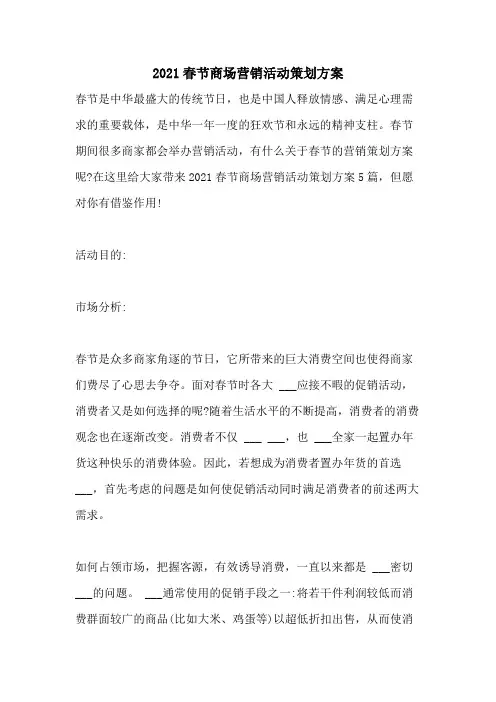 2021春节商场营销活动策划方案

春节是中华最盛大的传统节日，也是中国人释放情感、满足心理需求的重要载体，是中华一年一度的狂欢节和永远的精神支柱。春节期间很多商家都会举办营销活动，有什么关于春节的营销策划方案呢?在这里给大家带来2021春节商场营销活动策划方案5篇，但愿对你有借鉴作用!

活动目的:

市场分析:

春节是众多商家角逐的节日，它所带来的巨大消费空间也使得商家们费尽了心思去争夺。面对春节时各大 ___应接不暇的促销活动，消费者又是如何选择的呢?随着生活水平的不断提高，消费者的消费观念也在逐渐改变。消费者不仅 ___ ___，也 ___全家一起置办年货这种快乐的消费体验。因此，若想成为消费者置办年货的首选 ___，首先考虑的问题是如何使促销活动同时满足消费者的前述两大需求。

如何占领市场，把握客源，有效诱导消费，一直以来都是 ___密切 ___的问题。 ___通常使用的促销手段之一:将若干件利润较低而消费群面较广的商品(比如大米、鸡蛋等)以超低折扣出售，从而使消